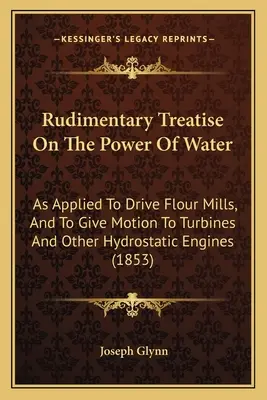 —KESSINGER'S LEGACY REPRINTS—

Rudimentary Treatise On The Power Of Water

As Applied To Drive Flour Mills, And To Give Motion To Turbines And Other Hydrostatic Engines (1853)

Joseph Glynn